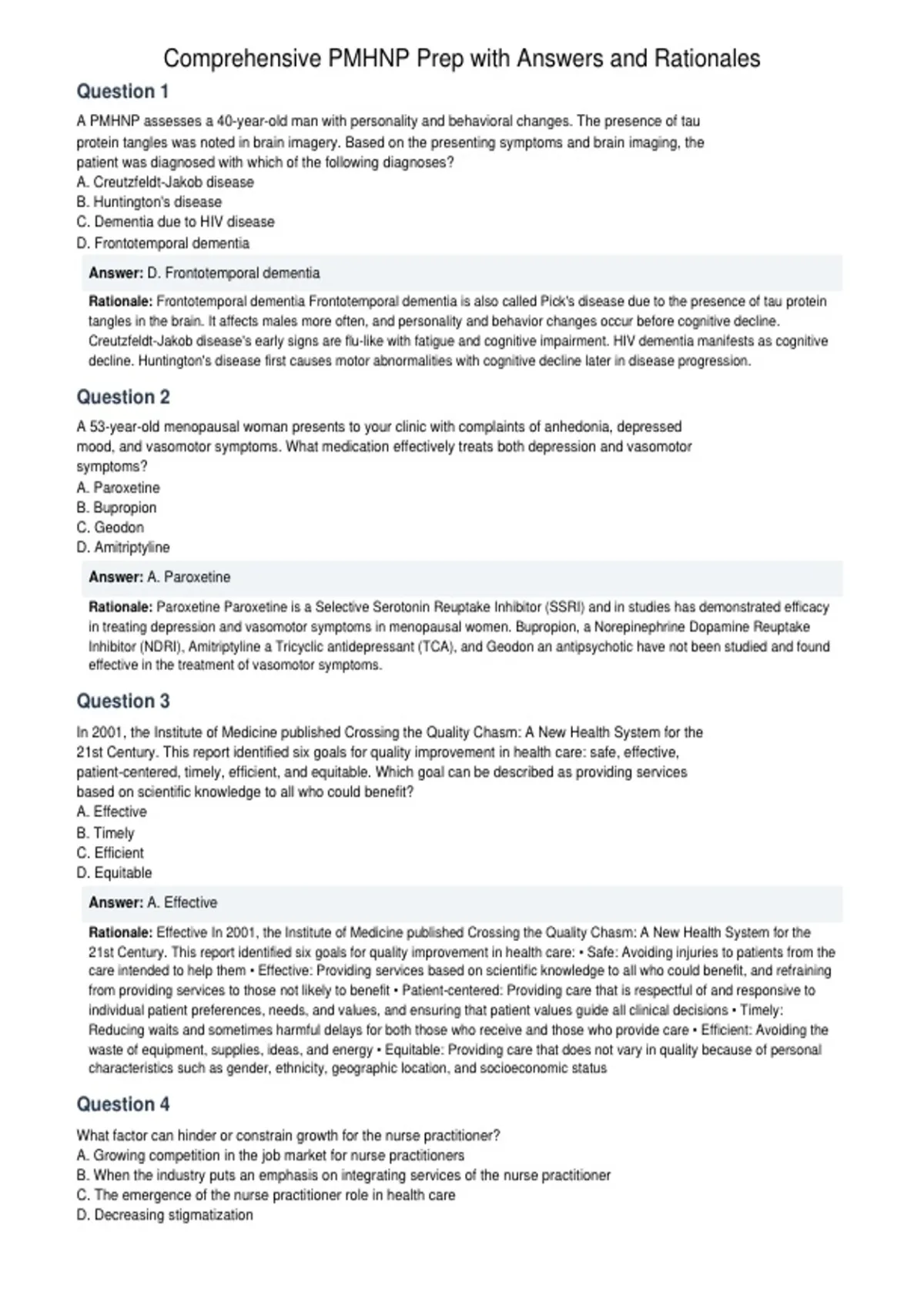 Comprehensive PMHNP Prep with Answers and Rationales

Question 1

A PMHNP assesses a 40-year-old man with personality and behavioral changes. The presence of tau protein tangles was noted in brain imagery. Based on the presenting symptoms and brain imaging, the patient was diagnosed with which of the following diagnoses?
A. Creutzfeldt-Jakob disease
B. Huntington's disease
C. Dementia due to HIV disease
D. Frontotemporal dementia

Answer: D. Frontotemporal dementia

Rationale: Frontotemporal dementia Frontotemporal dementia is also called Pick's disease due to the presence of tau protein tangles in the brain. It affects males more often, and personality and behavior changes occur before cognitive decline. Creutzfeldt-Jakob disease's early signs are flu-like with fatigue and cognitive impairment. HIV dementia manifests as cognitive decline. Huntington's disease first causes motor abnormalities with cognitive decline later in disease progression.

Question 2

A 53-year-old menopausal woman presents to your clinic with complaints of anhedonia, depressed mood, and vasomotor symptoms. What medication effectively treats both depression and vasomotor symptoms?
A. Paroxetine
B. Bupropion
C. Geodon
D. Amitriptyline

Answer: A. Paroxetine

Rationale: Paroxetine Paroxetine is a Selective Serotonin Reuptake Inhibitor (SSRI) and in studies has demonstrated efficacy in treating depression and vasomotor symptoms in menopausal women. Bupropion, a Norepinephrine Dopamine Reuptake Inhibitor (NDRI), Amitriptyline a Tricyclic antidepressant (TCA), and Geodon an antipsychotic have not been studied and found effective in the treatment of vasomotor symptoms.

Question 3

In 2001, the Institute of Medicine published Crossing the Quality Chasm: A New Health System for the 21st Century. This report identified six goals for quality improvement in health care: safe, effective, patient-centered, timely, efficient, and equitable. Which goal can be described as providing services based on scientific knowledge to all who could benefit?
A. Effective
B. Timely
C. Efficient
D. Equitable

Answer: A. Effective

Rationale: Effective In 2001, the Institute of Medicine published Crossing the Quality Chasm: A New Health System for the 21st Century. This report identified six goals for quality improvement in health care: • Safe: Avoiding injuries to patients from the care intended to help them • Effective: Providing services based on scientific knowledge to all who could benefit, and refraining from providing services to those not likely to benefit • Patient-centered: Providing care that is respectful of and responsive to individual patient preferences, needs, and values, and ensuring that patient values guide all clinical decisions • Timely: Reducing waits and sometimes harmful delays for both those who receive and those who provide care • Efficient: Avoiding the waste of equipment, supplies, ideas, and energy • Equitable: Providing care that does not vary in quality because of personal characteristics such as gender, ethnicity, geographic location, and socioeconomic status

Question 4

What factor can hinder or constrain growth for the nurse practitioner?
A. Growing competition in the job market for nurse practitioners
B. When the industry puts an emphasis on integrating services of the nurse practitioner
C. The emergence of the nurse practitioner role in health care
D. Decreasing stigmatization